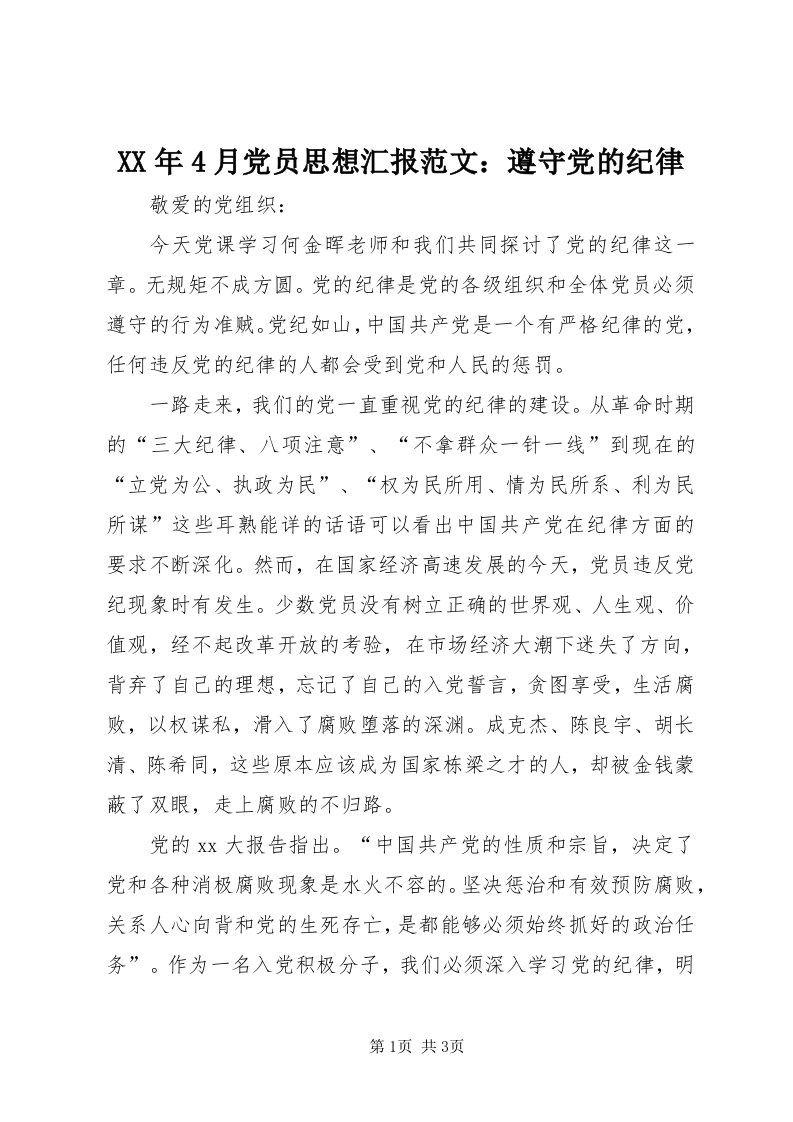 XX年4月党员思想汇报范文：遵守党的纪律

敬爱的党组织：

今天党课学习何金晖老师和我们共同探讨了党的纪律这一章。无规矩不成方圆。党的纪律是党的各级组织和全体党员必须遵守的行为准贼。党纪如山，中国共产党是一个有严格纪律的党，任何违反党的纪律的人都会受到党和人民的惩罚。

一路走来，我们的党一直重视党的纪律的建设。从革命时期的“三大纪律、八项注意”、“不拿群众一针一线”到现在的“立党为公、执政为民”、“权为民所用、情为民所系、利为民所谋”这些耳熟能详的话语可以看出中国共产党在纪律方面的要求不断深化。然而，在国家经济高速发展的今天，党员违反党纪现象时有发生。少数党员没有树立正确的世界观、人生观、价值观，经不起改革开放的考验，在市场经济大潮下迷失了方向，背弃了自己的理想，忘记了自己的入党誓言，贪图享受，生活腐败，以权谋私，滑入了腐败堕落的深渊。成克杰、陈良宇、胡长清、陈希同，这些原本应该成为国家栋梁之才的人，却被金钱蒙蔽了双眼，走上腐败的不归路。

党的xx大报告指出。“中国共产党的性质和宗旨，决定了党和各种消极腐败现象是水火不容的。坚决惩治和有效预防腐败，关系人心向背和党的生死存亡，是都能够必须始终抓好的政治任务”。作为一名入党积极分子，我们必须深入学习党的纪律，明

第1页 共3页